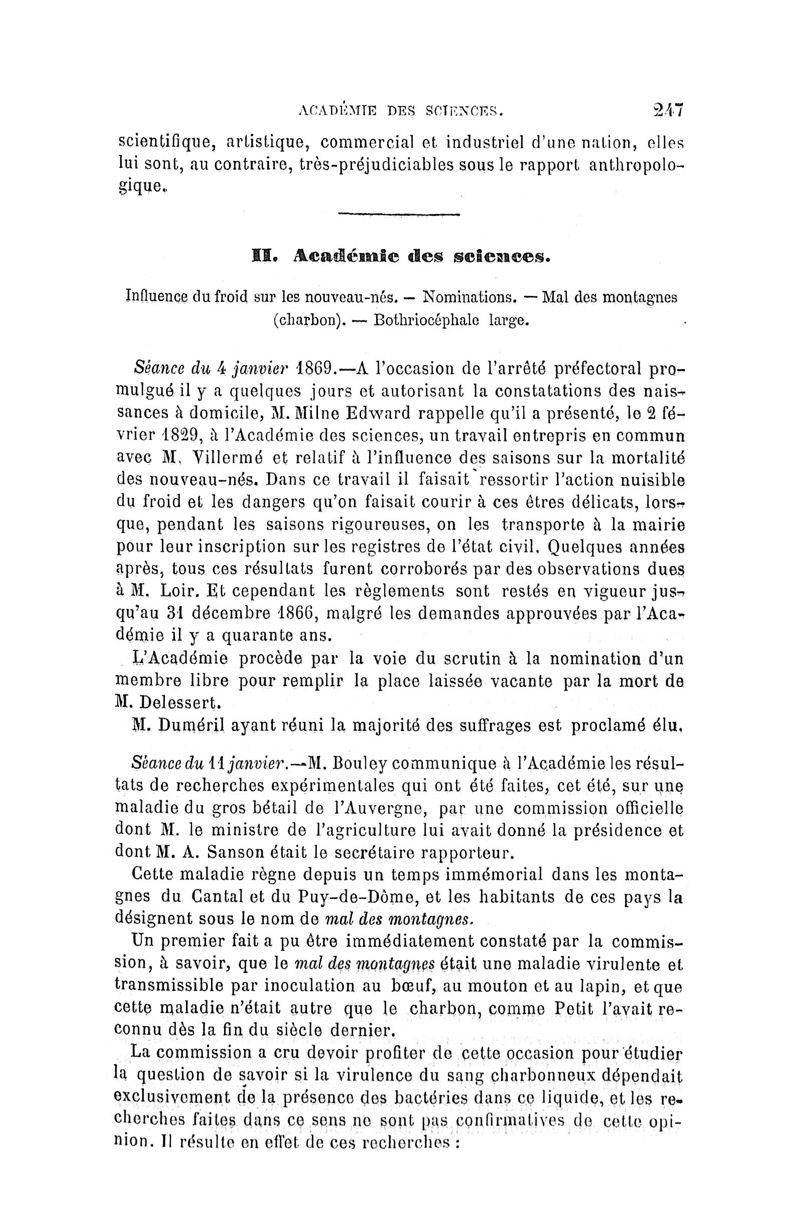 ACADÉMIE DES SCIENCES. 247

scientifique, artistique, commercial et industriel d'une nation, elles lui sont, au contraire, très-préjudiciables sous le rapport anthropologique.

II. Académie des sciences.

Influence du froid sur les nouveau-nés. — Nominations. — Mal des montagnes (charbon). — Bothriocéphale large.

Séance du 4 janvier 1869.—A l'occasion de l'arrêté préfectoral promulgué il y a quelques jours et autorisant la constatations des naissances à domicile, M. Milne Edward rappelle qu'il a présenté, le 2 février 1829, à l'Académie des sciences, un travail entrepris en commun avec M. Villermé et relatif à l'influence des saisons sur la mortalité des nouveau-nés. Dans ce travail il faisait ressortir l'action nuisible du froid et les dangers qu'on faisait courir à ces êtres délicats, lorsque, pendant les saisons rigoureuses, on les transporte à la mairie pour leur inscription sur les registres de l'état civil. Quelques années après, tous ces résultats furent corroborés par des observations dues à M. Loir. Et cependant les règlements sont restés en vigueur jusqu'au 31 décembre 1866, malgré les demandes approuvées par l'Académie il y a quarante ans.

L'Académie procède par la voie du scrutin à la nomination d'un membre libre pour remplir la place laissée vacante par la mort de M. Delessert.

M. Duméril ayant réuni la majorité des suffrages est proclamé élu.

Séance du 11 janvier.—M. Bouley communique à l'Académie les résultats de recherches expérimentales qui ont été faites, cet été, sur une maladie du gros bétail de l'Auvergne, par une commission officielle dont M. le ministre de l'agriculture lui avait donné la présidence et dont M. A. Sanson était le secrétaire rapporteur.

Cette maladie règne depuis un temps immémorial dans les montagnes du Cantal et du Puy-de-Dôme, et les habitants de ces pays la désignent sous le nom de mal des montagnes.

Un premier fait a pu être immédiatement constaté par la commission, à savoir, que le mal des montagnes était une maladie virulente et transmissible par inoculation au bœuf, au mouton et au lapin, et que cette maladie n'était autre que le charbon, comme Petit l'avait reconnu dès la fin du siècle dernier.

La commission a cru devoir profiter de cette occasion pour étudier la question de savoir si la virulence du sang charbonneux dépendait exclusivement de la présence des bactéries dans ce liquide, et les recherches faites dans ce sens ne sont pas confirmatives de cette opinion. Il résulte en effet de ces recherches :